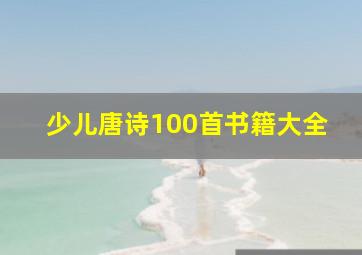 少儿唐诗100首书籍大全